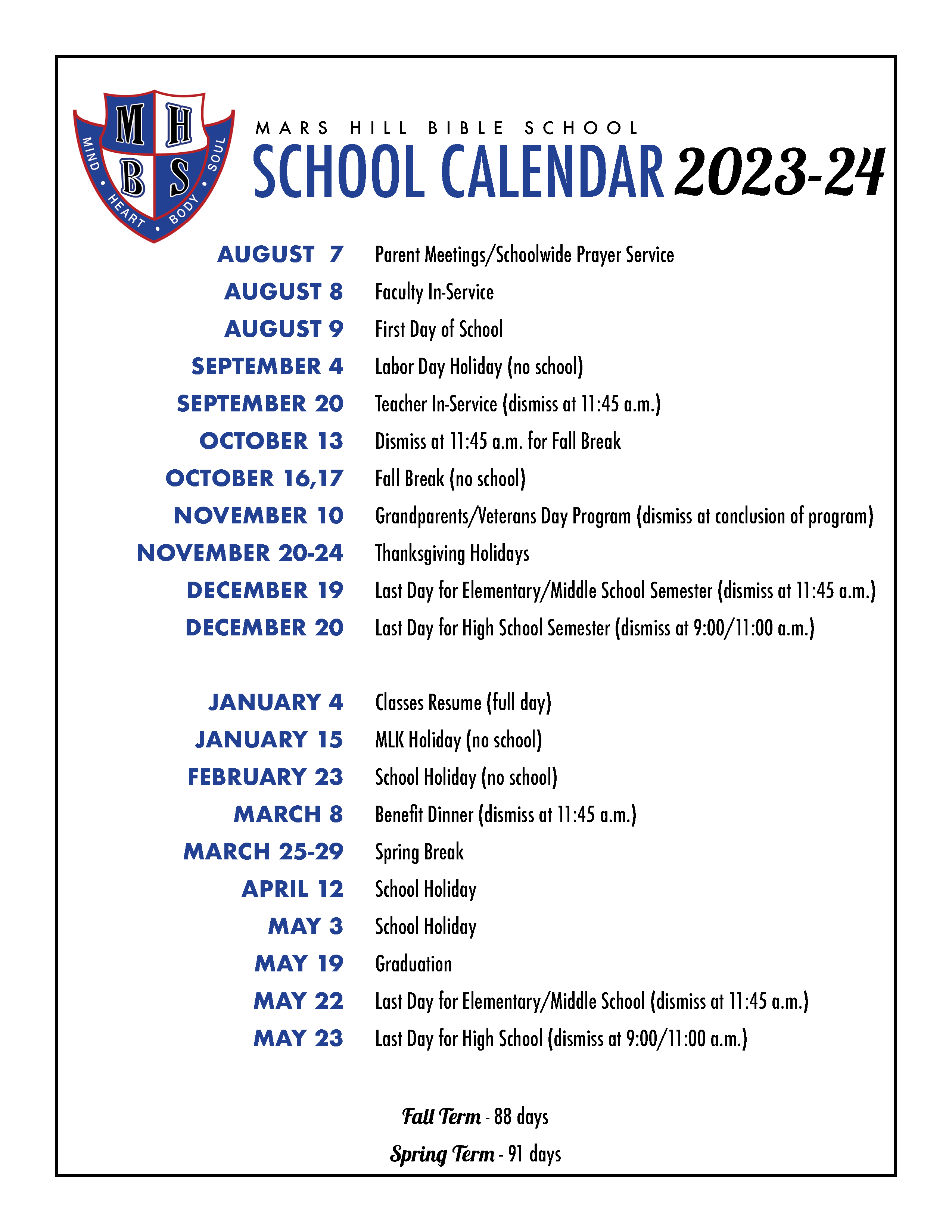 M H B S
MIND • HEART • BODY • SOUL

MARS HILL BIBLE SCHOOL
SCHOOL CALENDAR 2023-24

| | |
|---|---|
| AUGUST 7 | Parent Meetings/Schoolwide Prayer Service |
| AUGUST 8 | Faculty In-Service |
| AUGUST 9 | First Day of School |
| SEPTEMBER 4 | Labor Day Holiday (no school) |
| SEPTEMBER 20 | Teacher In-Service (dismiss at 11:45 a.m.) |
| OCTOBER 13 | Dismiss at 11:45 a.m. for Fall Break |
| OCTOBER 16,17 | Fall Break (no school) |
| NOVEMBER 10 | Grandparents/Veterans Day Program (dismiss at conclusion of program) |
| NOVEMBER 20-24 | Thanksgiving Holidays |
| DECEMBER 19 | Last Day for Elementary/Middle School Semester (dismiss at 11:45 a.m.) |
| DECEMBER 20 | Last Day for High School Semester (dismiss at 9:00/11:00 a.m.) |
| JANUARY 4 | Classes Resume (full day) |
| JANUARY 15 | MLK Holiday (no school) |
| FEBRUARY 23 | School Holiday (no school) |
| MARCH 8 | Benefit Dinner (dismiss at 11:45 a.m.) |
| MARCH 25-29 | Spring Break |
| APRIL 12 | School Holiday |
| MAY 3 | School Holiday |
| MAY 19 | Graduation |
| MAY 22 | Last Day for Elementary/Middle School (dismiss at 11:45 a.m.) |
| MAY 23 | Last Day for High School (dismiss at 9:00/11:00 a.m.) |

Fall Term - 88 days
Spring Term - 91 days